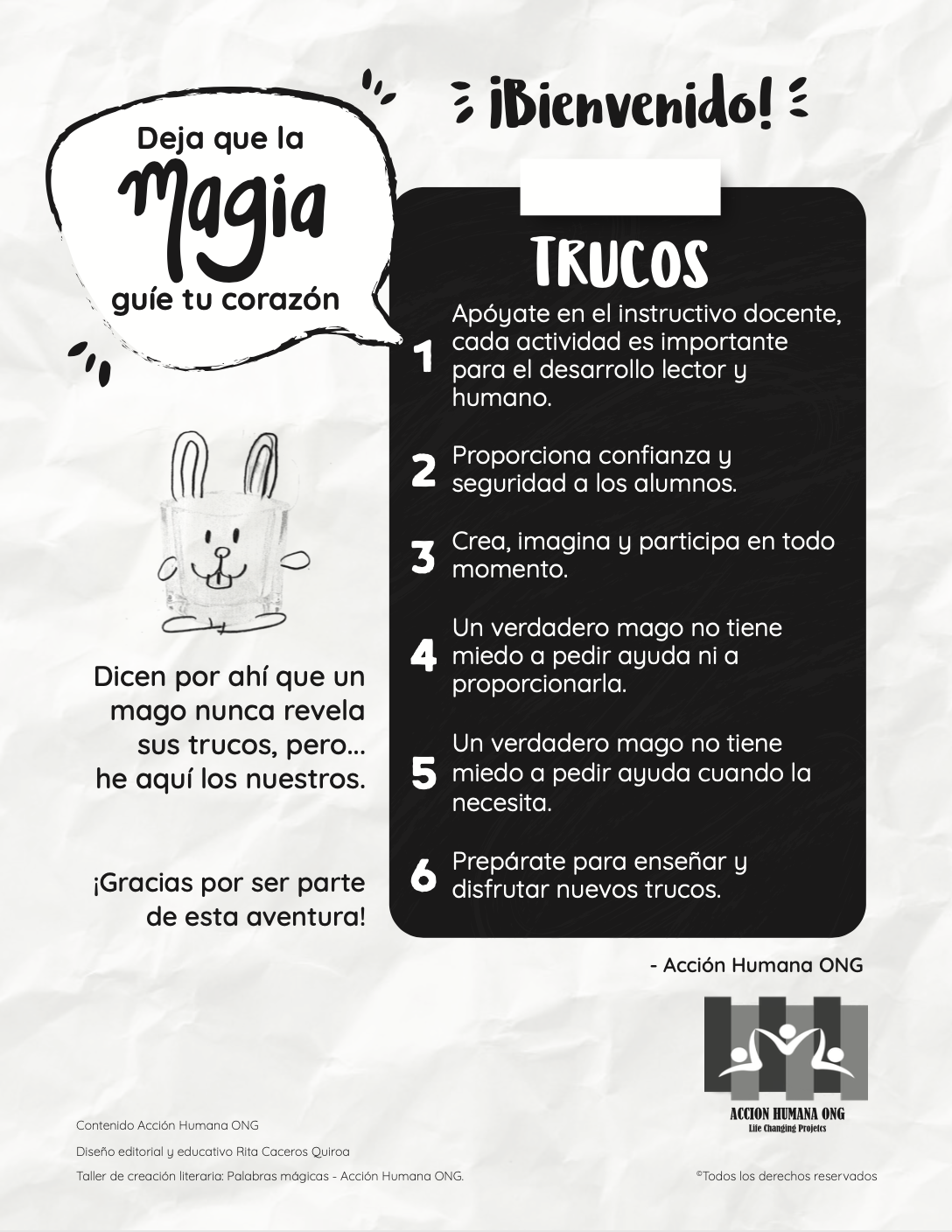 Deja que la
Magia
guíe tu corazón

¡Bienvenido!

TRUCOS

1 Apóyate en el instructivo docente, cada actividad es importante para el desarrollo lector y humano.

2 Proporciona confianza y seguridad a los alumnos.

3 Crea, imagina y participa en todo momento.

4 Un verdadero mago no tiene miedo a pedir ayuda ni a proporcionarla.

5 Un verdadero mago no tiene miedo a pedir ayuda cuando la necesita.

6 Prepárate para enseñar y disfrutar nuevos trucos.

Dicen por ahí que un mago nunca revela sus trucos, pero... he aquí los nuestros.

¡Gracias por ser parte de esta aventura!

- Acción Humana ONG

ACCION HUMANA ONG
Life Changing Projects

Contenido Acción Humana ONG

Diseño editorial y educativo Rita Caceros Quiroa

Taller de creación literaria: Palabras mágicas - Acción Humana ONG.

©Todos los derechos reservados